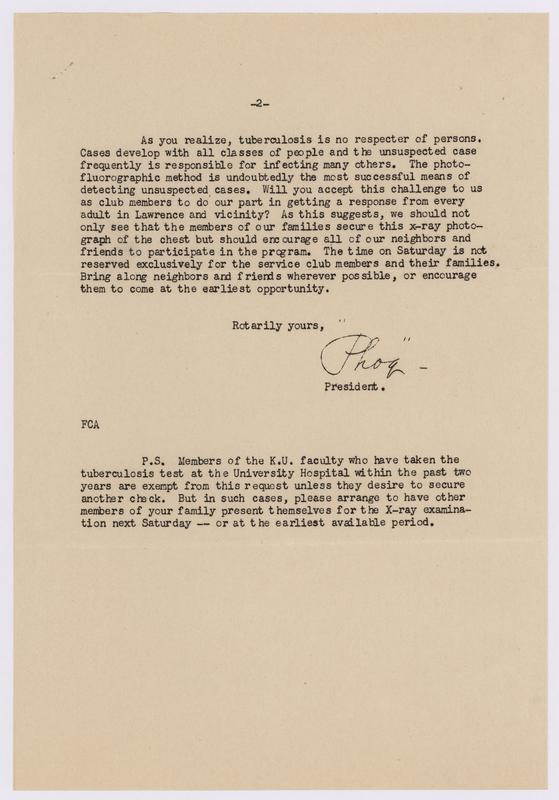 -2-

As you realize, tuberculosis is no respecter of persons. Cases develop with all classes of people and the unsuspected case frequently is responsible for infecting many others. The photofluorographic method is undoubtedly the most successful means of detecting unsuspected cases. Will you accept this challenge to us as club members to do our part in getting a response from every adult in Lawrence and vicinity? As this suggests, we should not only see that the members of our families secure this x-ray photograph of the chest but should encourage all of our neighbors and friends to participate in the program. The time on Saturday is not reserved exclusively for the service club members and their families. Bring along neighbors and friends wherever possible, or encourage them to come at the earliest opportunity.

Rotarily yours,

"Phog" -

President.

FCA

P.S. Members of the K.U. faculty who have taken the tuberculosis test at the University Hospital within the past two years are exempt from this request unless they desire to secure another check. But in such cases, please arrange to have other members of your family present themselves for the X-ray examination next Saturday -- or at the earliest available period.